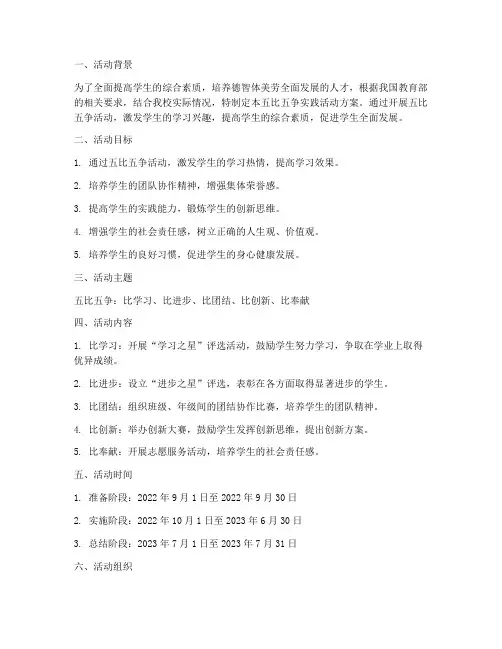 一、活动背景

为了全面提高学生的综合素质，培养德智体美劳全面发展的人才，根据我国教育部的相关要求，结合我校实际情况，特制定本五比五争实践活动方案。通过开展五比五争活动，激发学生的学习兴趣，提高学生的综合素质，促进学生全面发展。

二、活动目标

1. 通过五比五争活动，激发学生的学习热情，提高学习效果。

2. 培养学生的团队协作精神，增强集体荣誉感。

3. 提高学生的实践能力，锻炼学生的创新思维。

4. 增强学生的社会责任感，树立正确的人生观、价值观。

5. 培养学生的良好习惯，促进学生的身心健康发展。

三、活动主题

五比五争：比学习、比进步、比团结、比创新、比奉献

四、活动内容

1. 比学习：开展“学习之星”评选活动，鼓励学生努力学习，争取在学业上取得优异成绩。

2. 比进步：设立“进步之星”评选，表彰在各方面取得显著进步的学生。

3. 比团结：组织班级、年级间的团结协作比赛，培养学生的团队精神。

4. 比创新：举办创新大赛，鼓励学生发挥创新思维，提出创新方案。

5. 比奉献：开展志愿服务活动，培养学生的社会责任感。

五、活动时间

1. 准备阶段：2022 年 9 月 1 日至 2022 年 9 月 30 日

2. 实施阶段：2022 年 10 月 1 日至 2023 年 6 月 30 日

3. 总结阶段：2023 年 7 月 1 日至 2023 年 7 月 31 日

六、活动组织